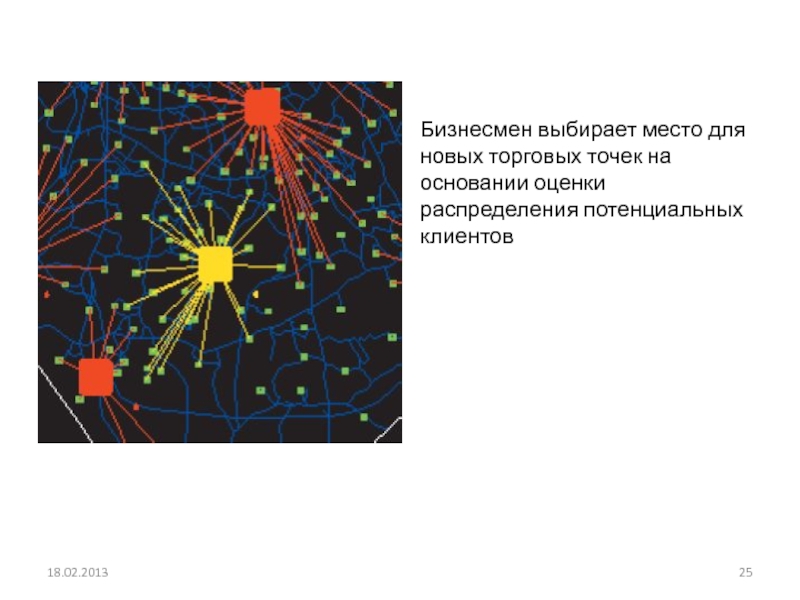 Бизнесмен выбирает место для новых торговых точек на основании оценки распределения потенциальных клиентов

18.02.2013

25